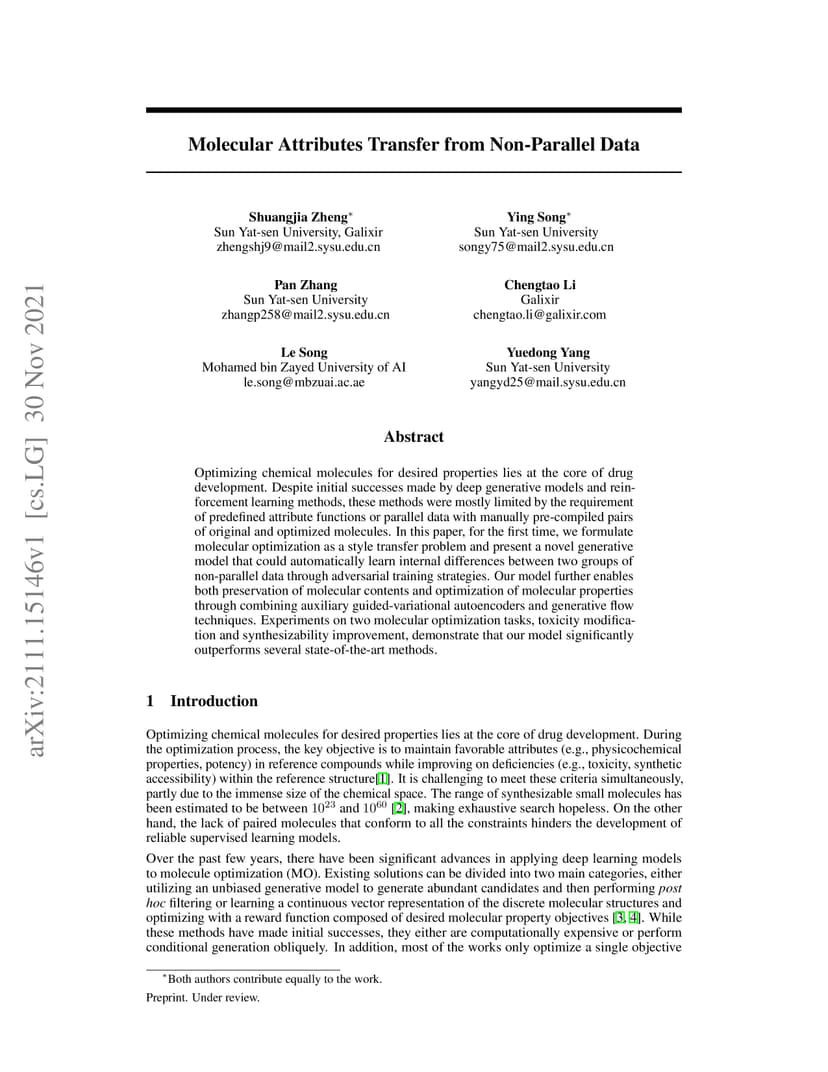 arXiv:2111.15146v1 [cs.LG] 30 Nov 2021

Molecular Attributes Transfer from Non-Parallel Data

Shuangjia Zheng*
Sun Yat-sen University, Galixir
zhengshj9@mail2.sysu.edu.cn

Ying Song*
Sun Yat-sen University
songy75@mail2.sysu.edu.cn

Pan Zhang
Sun Yat-sen University
zhangp258@mail2.sysu.edu.cn

Chengtao Li
Galixir
chengtao.li@galixir.com

Le Song
Mohamed bin Zayed University of AI
le.song@mbzuai.ac.ae

Yuedong Yang
Sun Yat-sen University
yangyd25@mail.sysu.edu.cn

Abstract

Optimizing chemical molecules for desired properties lies at the core of drug development. Despite initial successes made by deep generative models and reinforcement learning methods, these methods were mostly limited by the requirement of predefined attribute functions or parallel data with manually pre-compiled pairs of original and optimized molecules. In this paper, for the first time, we formulate molecular optimization as a style transfer problem and present a novel generative model that could automatically learn internal differences between two groups of non-parallel data through adversarial training strategies. Our model further enables both preservation of molecular contents and optimization of molecular properties through combining auxiliary guided-variational autoencoders and generative flow techniques. Experiments on two molecular optimization tasks, toxicity modification and synthesizability improvement, demonstrate that our model significantly outperforms several state-of-the-art methods.

1 Introduction

Optimizing chemical molecules for desired properties lies at the core of drug development. During the optimization process, the key objective is to maintain favorable attributes (e.g., physicochemical properties, potency) in reference compounds while improving on deficiencies (e.g., toxicity, synthetic accessibility) within the reference structure[1]. It is challenging to meet these criteria simultaneously, partly due to the immense size of the chemical space. The range of synthesizable small molecules has been estimated to be between $10^{23}$ and $10^{60}$ [2], making exhaustive search hopeless. On the other hand, the lack of paired molecules that conform to all the constraints hinders the development of reliable supervised learning models.

Over the past few years, there have been significant advances in applying deep learning models to molecule optimization (MO). Existing solutions can be divided into two main categories, either utilizing an unbiased generative model to generate abundant candidates and then performing post hoc filtering or learning a continuous vector representation of the discrete molecular structures and optimizing with a reward function composed of desired molecular property objectives [3, 4]. While these methods have made initial successes, they either are computationally expensive or perform conditional generation obliquely. In addition, most of the works only optimize a single objective

*Both authors contribute equally to the work.

Preprint. Under review.